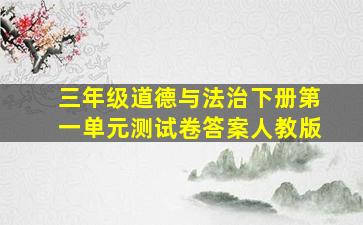 三年级道德与法治下册第一单元测试卷答案人教版